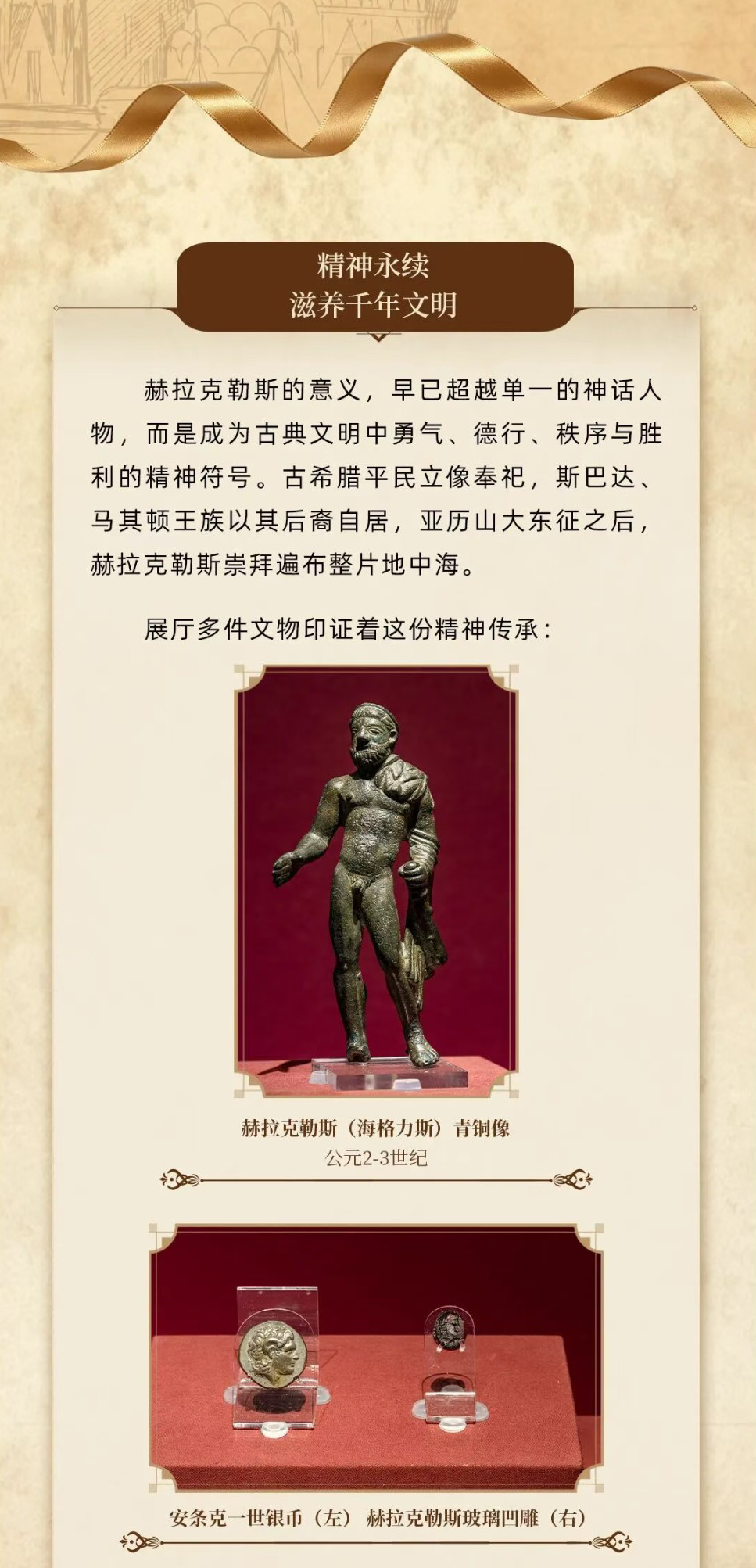 精神永续
滋养千年文明

赫拉克勒斯的意义，早已超越单一的神话人物，而是成为古典文明中勇气、德行、秩序与胜利的精神符号。古希腊平民立像奉祀，斯巴达、马其顿王族以其后裔自居，亚历山大东征之后，赫拉克勒斯崇拜遍布整片地中海。

展厅多件文物印证着这份精神传承：

赫拉克勒斯（海格力斯）青铜像
公元2-3世纪

安条克一世银币（左） 赫拉克勒斯玻璃凹雕（右）